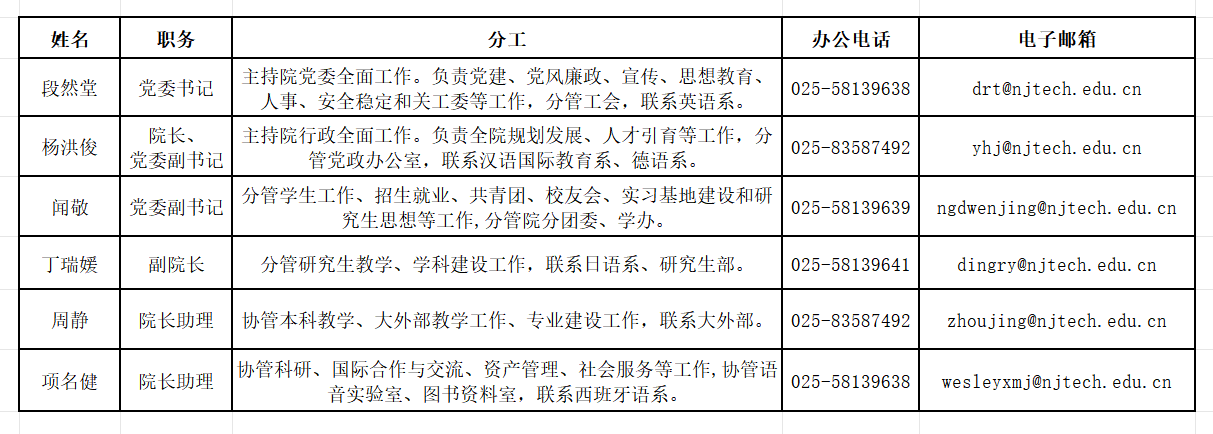 | 姓名 | 职务 | 分工 | 办公电话 | 电子邮箱 |
|---|---|---|---|---|
| 段然堂 | 党委书记 | 主持院党委全面工作。负责党建、党风廉政、宣传、思想教育、人事、安全稳定和关工委等工作，分管工会，联系英语系。 | 025-58139638 | drt@njtech.edu.cn |
| 杨洪俊 | 院长、党委副书记 | 主持院行政全面工作。负责全院规划发展、人才引育等工作，分管党政办公室，联系汉语国际教育系、德语系。 | 025-83587492 | yhj@njtech.edu.cn |
| 闻敬 | 党委副书记 | 分管学生工作、招生就业、共青团、校友会、实习基地建设和研究生思想等工作,分管院分团委、学办。 | 025-58139639 | ngdwenjing@njtech.edu.cn |
| 丁瑞媛 | 副院长 | 分管研究生教学、学科建设工作，联系日语系、研究生部。 | 025-58139641 | dingry@njtech.edu.cn |
| 周静 | 院长助理 | 协管本科教学、大外部教学工作、专业建设工作，联系大外部。 | 025-83587492 | zhoujing@njtech.edu.cn |
| 项名健 | 院长助理 | 协管科研、国际合作与交流、资产管理、社会服务等工作,协管语音实验室、图书资料室，联系西班牙语系。 | 025-58139638 | wesleyxmj@njtech.edu.cn |